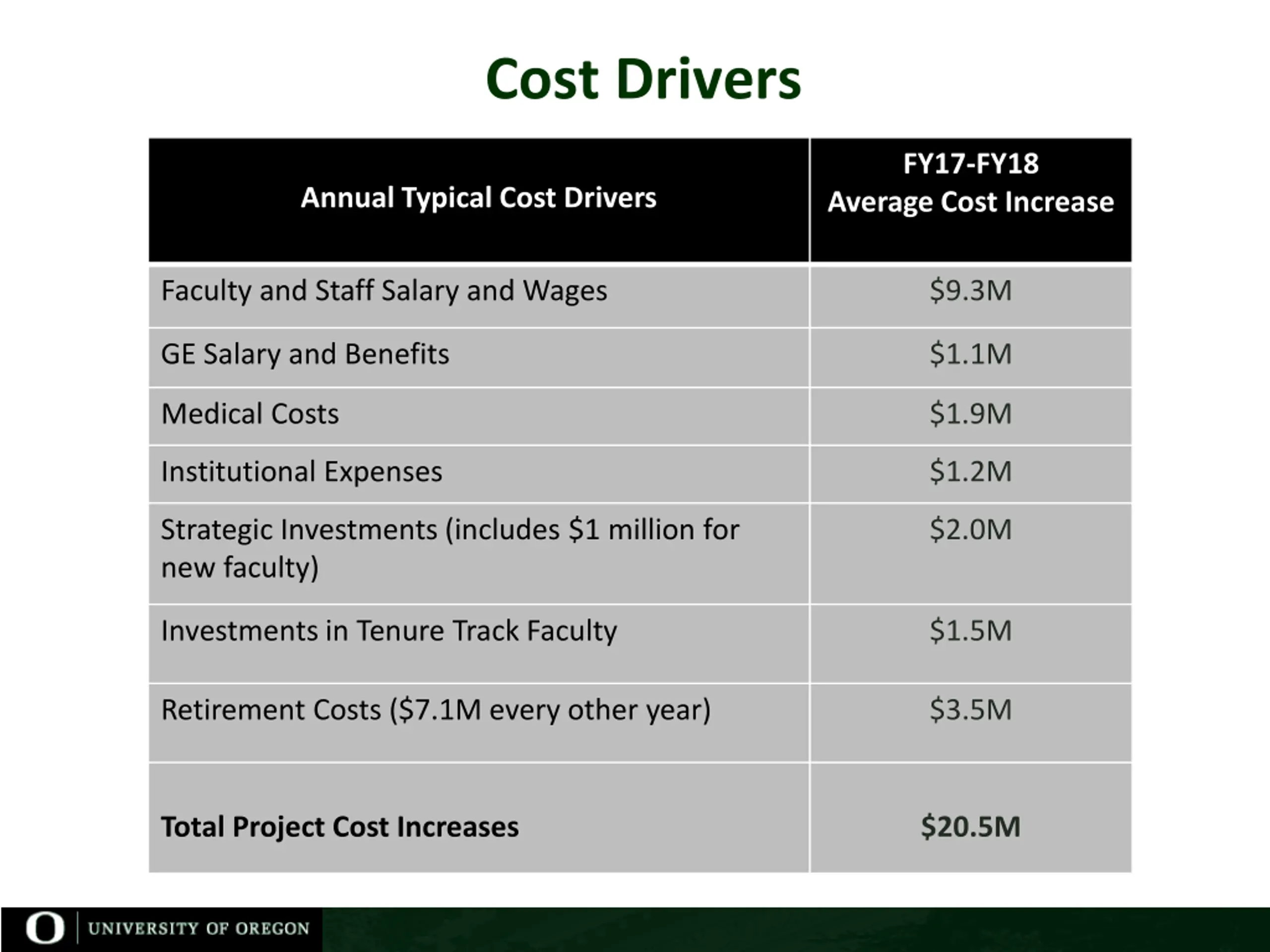 Cost Drivers

| Annual Typical Cost Drivers | FY17-FY18 Average Cost Increase |
|---|---|
| Faculty and Staff Salary and Wages | \$9.3M |
| GE Salary and Benefits | \$1.1M |
| Medical Costs | \$1.9M |
| Institutional Expenses | \$1.2M |
| Strategic Investments (includes \$1 million for new faculty) | \$2.0M |
| Investments in Tenure Track Faculty | \$1.5M |
| Retirement Costs (\$7.1M every other year) | \$3.5M |
| **Total Project Cost Increases** | **\$20.5M** |

O UNIVERSITY OF OREGON